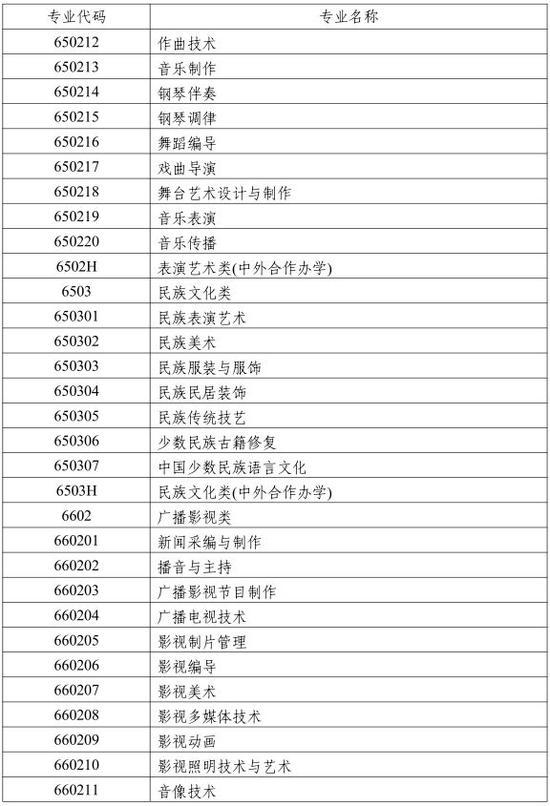 | 专业代码 | 专业名称 |
|---|---|
| 650212 | 作曲技术 |
| 650213 | 音乐制作 |
| 650214 | 钢琴伴奏 |
| 650215 | 钢琴调律 |
| 650216 | 舞蹈编导 |
| 650217 | 戏曲导演 |
| 650218 | 舞台艺术设计与制作 |
| 650219 | 音乐表演 |
| 650220 | 音乐传播 |
| 6502H | 表演艺术类(中外合作办学) |
| 6503 | 民族文化类 |
| 650301 | 民族表演艺术 |
| 650302 | 民族美术 |
| 650303 | 民族服装与服饰 |
| 650304 | 民族民居装饰 |
| 650305 | 民族传统技艺 |
| 650306 | 少数民族古籍修复 |
| 650307 | 中国少数民族语言文化 |
| 6503H | 民族文化类(中外合作办学) |
| 6602 | 广播影视类 |
| 660201 | 新闻采编与制作 |
| 660202 | 播音与主持 |
| 660203 | 广播影视节目制作 |
| 660204 | 广播电视技术 |
| 660205 | 影视制片管理 |
| 660206 | 影视编导 |
| 660207 | 影视美术 |
| 660208 | 影视多媒体技术 |
| 660209 | 影视动画 |
| 660210 | 影视照明技术与艺术 |
| 660211 | 音像技术 |